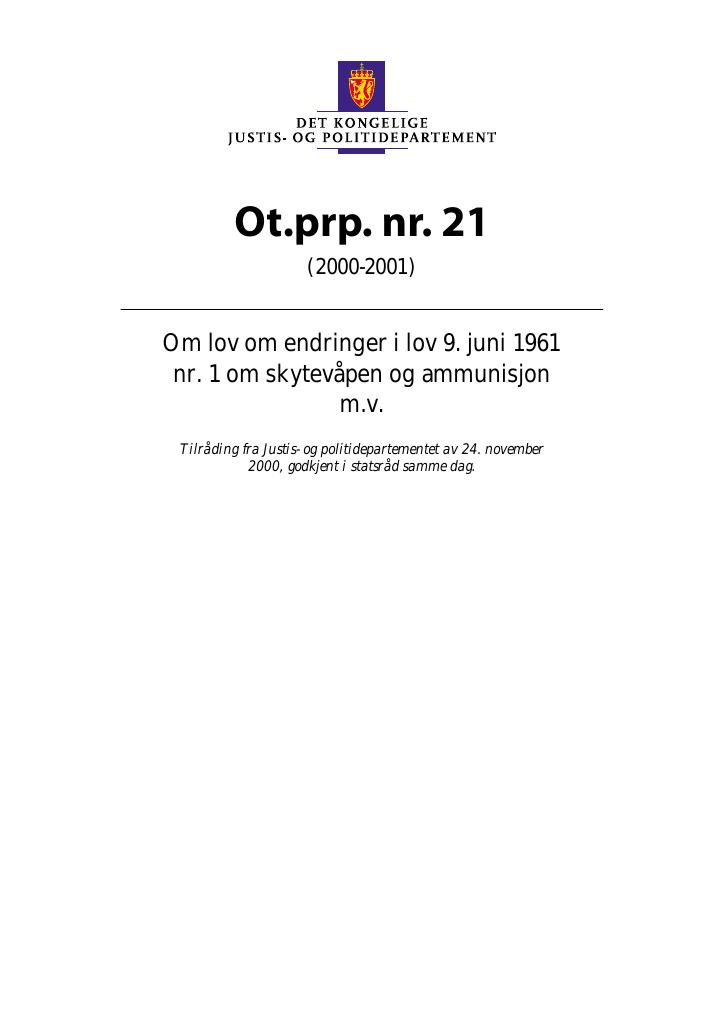 DET KONGELIGE
JUSTIS- OG POLITIDEPARTEMENT

Ot.prp. nr. 21

(2000-2001)

Om lov om endringer i lov 9. juni 1961 nr. 1 om skytevåpen og ammunisjon m.v.

Tilråding fra Justis- og politidepartementet av 24. november 2000, godkjent i statsråd samme dag.